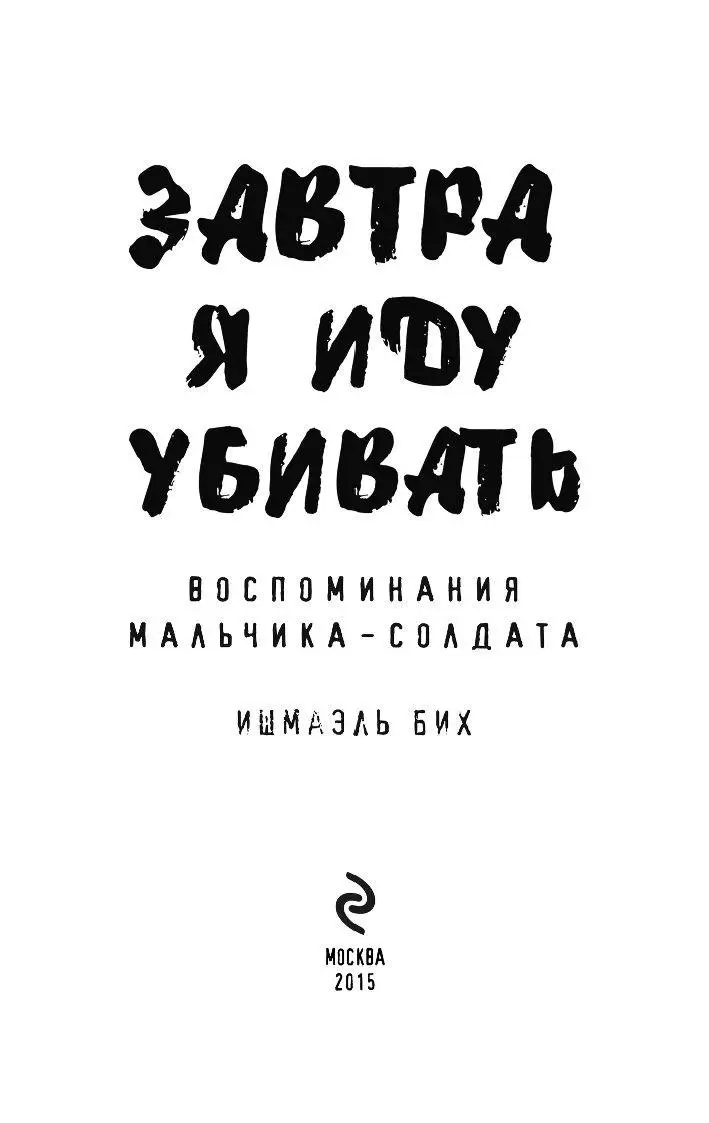 ЗАВТРА Я ИДУ УБИВАТЬ

ВОСПОМИНАНИЯ МАЛЬЧИКА-СОЛДАТА

ИШМАЭЛЬ БИХ

МОСКВА
2015